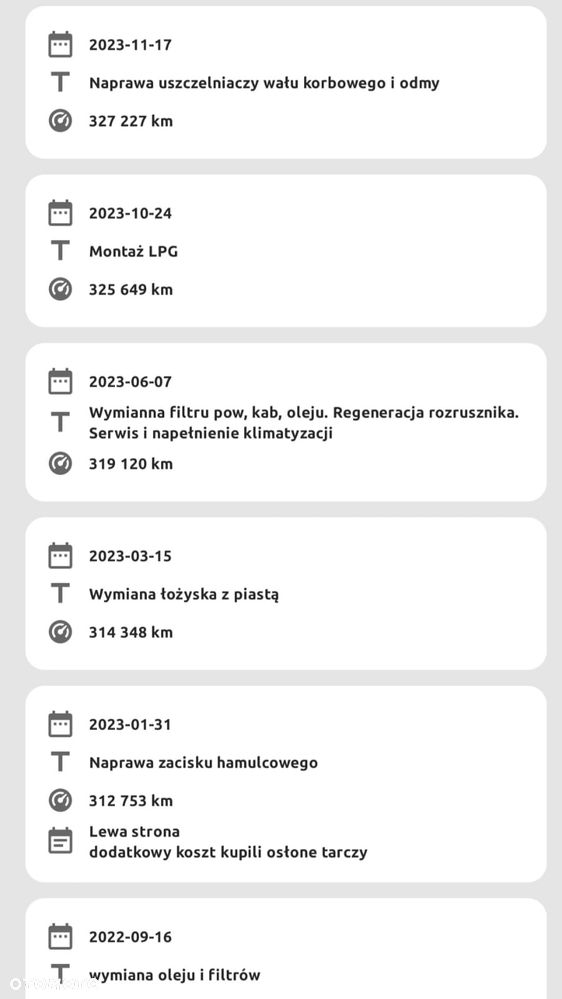 2023-11-17

Naprawa uszczelniaczy wału korbowego i odmy

327 227 km

2023-10-24

Montaż LPG

325 649 km

2023-06-07

Wymianna filtru pow, kab, oleju. Regeneracja rozrusznika. Serwis i napełnienie klimatyzacji

319 120 km

2023-03-15

Wymiana łożyska z piastą

314 348 km

2023-01-31

Naprawa zacisku hamulcowego

312 753 km

Lewa strona
dodatkowy koszt kupili osłone tarczy

2022-09-16

wymiana oleju i filtrów